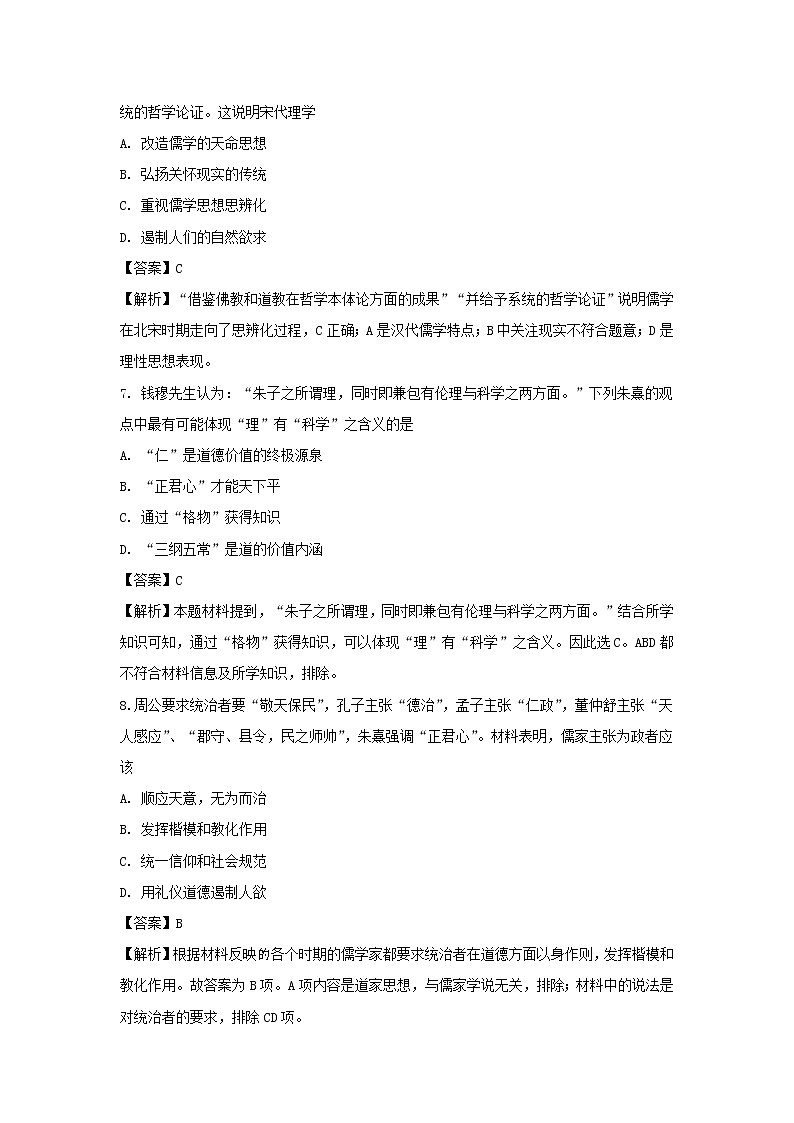 统的哲学论证。这说明宋代理学

A. 改造儒学的天命思想

B. 弘扬关怀现实的传统

C. 重视儒学思想思辨化

D. 遏制人们的自然欲求

【答案】C

【解析】“借鉴佛教和道教在哲学本体论方面的成果”“并给予系统的哲学论证”说明儒学在北宋时期走向了思辨化过程，C 正确；A 是汉代儒学特点；B 中关注现实不符合题意；D 是理性思想表现。

7. 钱穆先生认为：“朱子之所谓理，同时即兼包有伦理与科学之两方面。”下列朱熹的观点中最有可能体现“理”有“科学”之含义的是

A. “仁”是道德价值的终极源泉

B. “正君心”才能天下平

C. 通过“格物”获得知识

D. “三纲五常”是道的价值内涵

【答案】C

【解析】本题材料提到，“朱子之所谓理，同时即兼包有伦理与科学之两方面。”结合所学知识可知，通过“格物”获得知识，可以体现“理”有“科学”之含义。因此选 C。ABD 都不符合材料信息及所学知识，排除。

8. 周公要求统治者要“敬天保民”，孔子主张“德治”，孟子主张“仁政”，董仲舒主张“天人感应”、“郡守、县令，民之师帅”，朱熹强调“正君心”。材料表明，儒家主张为政者应该

A. 顺应天意，无为而治

B. 发挥楷模和教化作用

C. 统一信仰和社会规范

D. 用礼仪道德遏制人欲

【答案】B

【解析】根据材料反映的各个时期的儒学家都要求统治者在道德方面以身作则，发挥楷模和教化作用。故答案为 B 项。A 项内容是道家思想，与儒家学说无关，排除；材料中的说法是对统治者的要求，排除 CD 项。